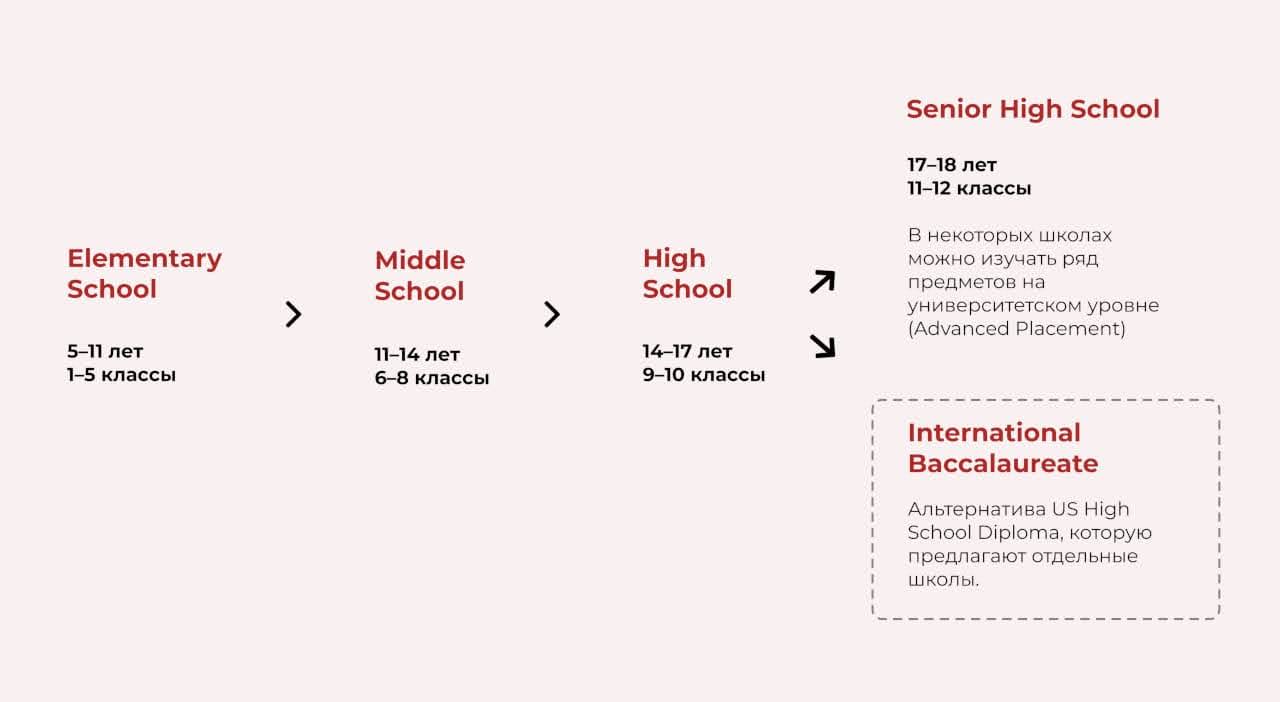 Elementary School

5–11 лет
1–5 классы

Middle School

11–14 лет
6–8 классы

High School

14–17 лет
9–10 классы

Senior High School

17–18 лет
11–12 классы

В некоторых школах можно изучать ряд предметов на университетском уровне (Advanced Placement)

International Baccalaureate

Альтернатива US High School Diploma, которую предлагают отдельные школы.